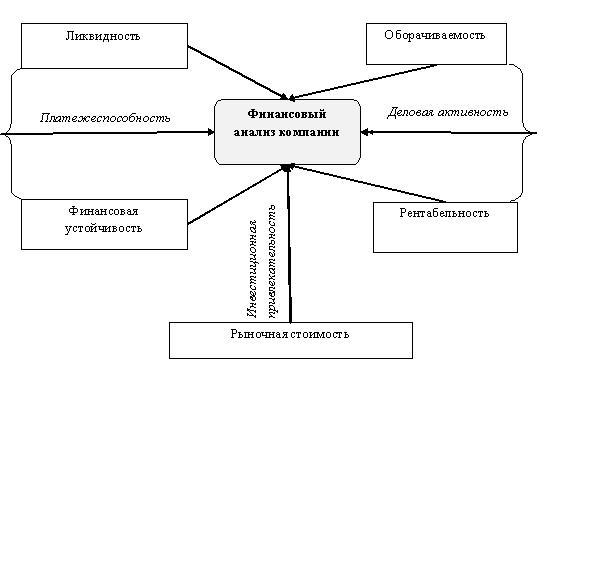 Ликвидность

Оборачиваемость

Платежеспособность

Финансовый анализ компании

Деловая активность

Финансовая устойчивость

Рентабельность

Инвестиционная привлекательность

Рыночная стоимость